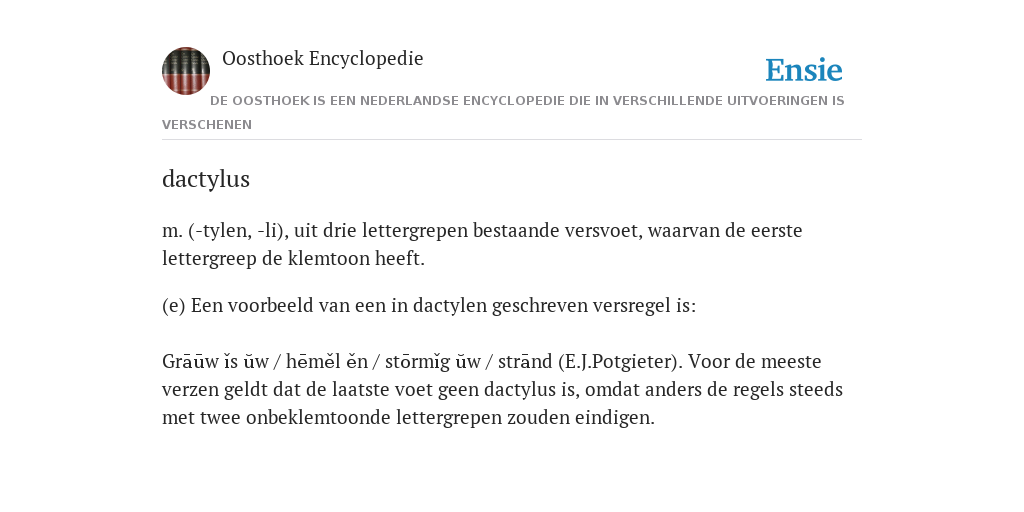 Oosthoek Encyclopedie

Ensie

DE OOSTHOEK IS EEN NEDERLANDSE ENCYCLOPEDIE DIE IN VERSCHILLENDE UITVOERINGEN IS VERSCHENEN

dactylus

m. (-tylen, -li), uit drie lettergrepen bestaande versvoet, waarvan de eerste lettergreep de klemtoon heeft.

(e) Een voorbeeld van een in dactylen geschreven versregel is:

Grāūw ĭs ŭw / hēmĕl ĕn / stōrmĭg ŭw / strānd (E.J.Potgieter). Voor de meeste verzen geldt dat de laatste voet geen dactylus is, omdat anders de regels steeds met twee onbeklemtoonde lettergrepen zouden eindigen.